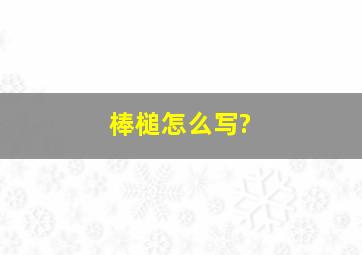 棒槌怎么写?